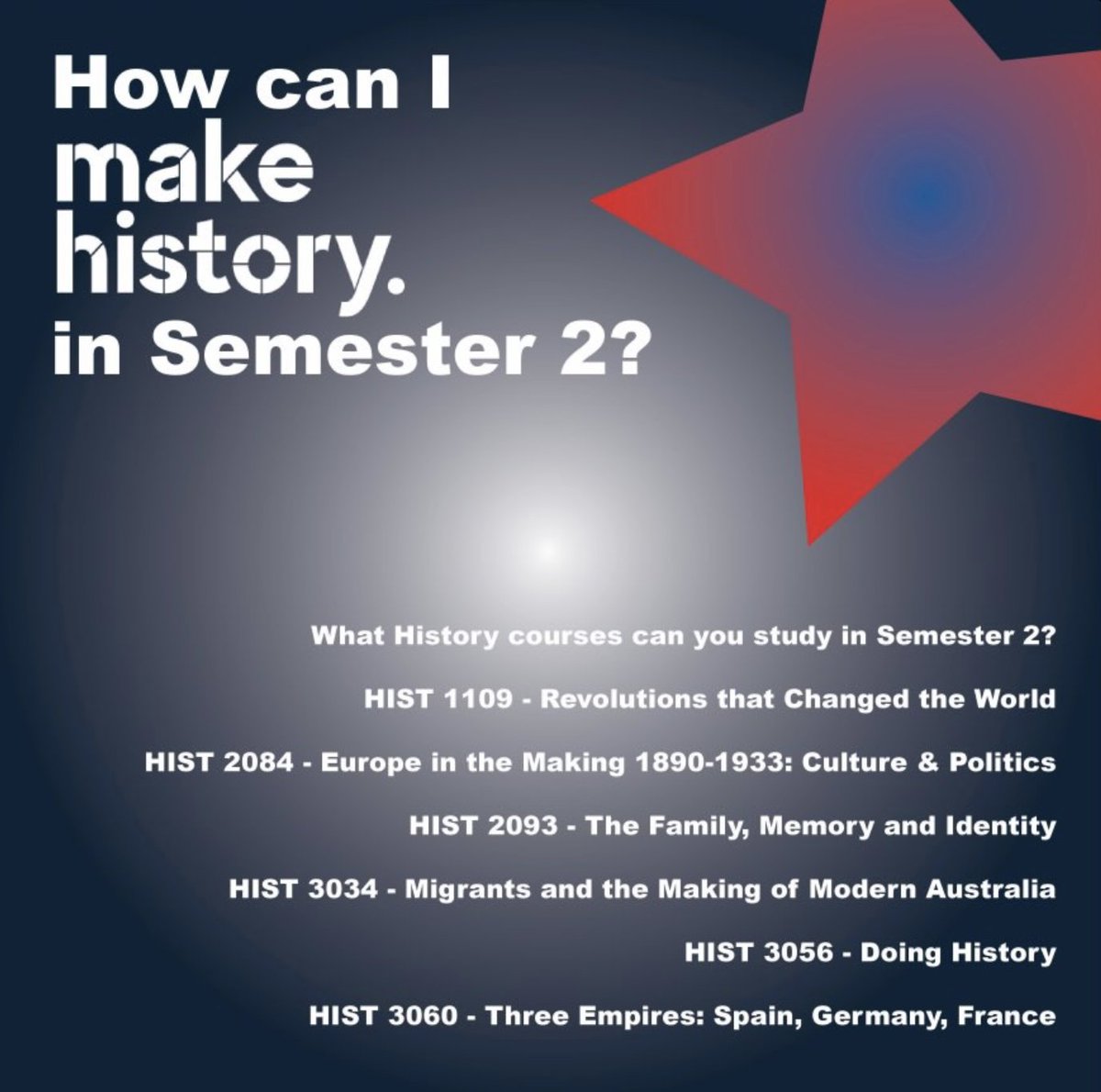 How can I make history. in Semester 2?

What History courses can you study in Semester 2?

HIST 1109 - Revolutions that Changed the World

HIST 2084 - Europe in the Making 1890-1933: Culture & Politics

HIST 2093 - The Family, Memory and Identity

HIST 3034 - Migrants and the Making of Modern Australia

HIST 3056 - Doing History

HIST 3060 - Three Empires: Spain, Germany, France